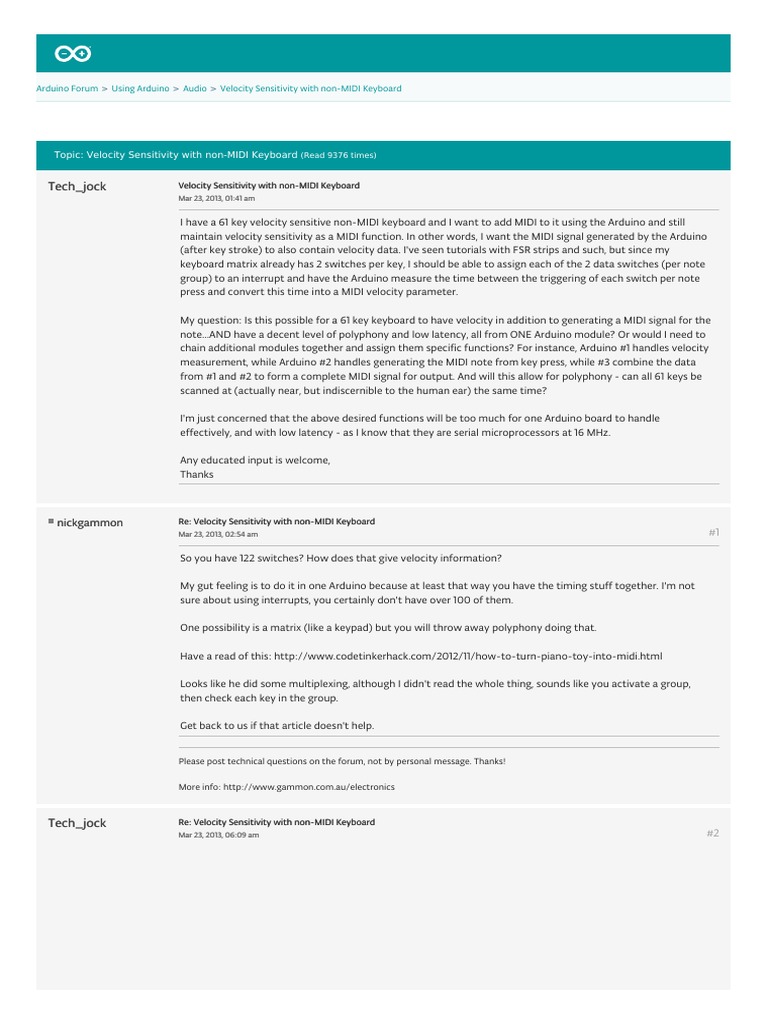 Arduino Forum > Using Arduino > Audio > Velocity Sensitivity with non-MIDI Keyboard

Topic: Velocity Sensitivity with non-MIDI Keyboard (Read 9376 times)

Tech_jock

Velocity Sensitivity with non-MIDI Keyboard
Mar 23, 2013, 01:41 am

I have a 61 key velocity sensitive non-MIDI keyboard and I want to add MIDI to it using the Arduino and still maintain velocity sensitivity as a MIDI function. In other words, I want the MIDI signal generated by the Arduino (after key stroke) to also contain velocity data. I've seen tutorials with FSR strips and such, but since my keyboard matrix already has 2 switches per key, I should be able to assign each of the 2 data switches (per note group) to an interrupt and have the Arduino measure the time between the triggering of each switch per note press and convert this time into a MIDI velocity parameter.

My question: Is this possible for a 61 key keyboard to have velocity in addition to generating a MIDI signal for the note...AND have a decent level of polyphony and low latency, all from ONE Arduino module? Or would I need to chain additional modules together and assign them specific functions? For instance, Arduino #1 handles velocity measurement, while Arduino #2 handles generating the MIDI note from key press, while #3 combine the data from #1 and #2 to form a complete MIDI signal for output. And will this allow for polyphony - can all 61 keys be scanned at (actually near, but indiscernible to the human ear) the same time?

I'm just concerned that the above desired functions will be too much for one Arduino board to handle effectively, and with low latency - as I know that they are serial microprocessors at 16 MHz.

Any educated input is welcome,
Thanks

nickgammon

Re: Velocity Sensitivity with non-MIDI Keyboard
Mar 23, 2013, 02:54 am

#1

So you have 122 switches? How does that give velocity information?

My gut feeling is to do it in one Arduino because at least that way you have the timing stuff together. I'm not sure about using interrupts, you certainly don't have over 100 of them.

One possibility is a matrix (like a keypad) but you will throw away polyphony doing that.

Have a read of this: http://www.codetinkerhack.com/2012/11/how-to-turn-piano-toy-into-midi.html

Looks like he did some multiplexing, although I didn't read the whole thing, sounds like you activate a group, then check each key in the group.

Get back to us if that article doesn't help.

Please post technical questions on the forum, not by personal message. Thanks!

More info: http://www.gammon.com.au/electronics

Tech_jock

Re: Velocity Sensitivity with non-MIDI Keyboard
Mar 23, 2013, 06:09 am

#2